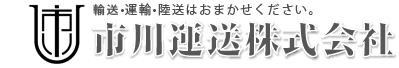 輸送・運輸・陸送はおまかせください。

市川運送株式会社